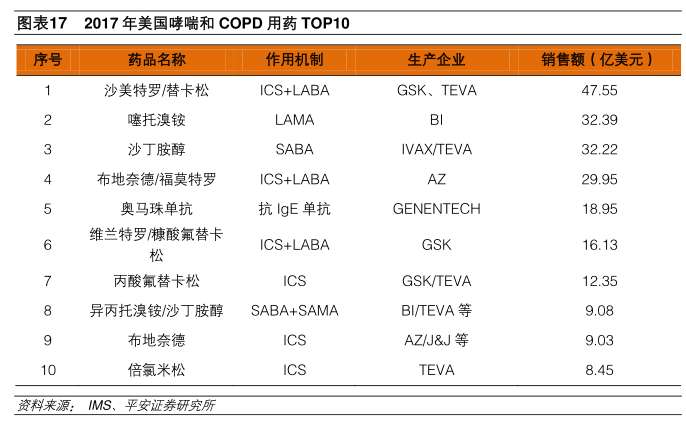 图表17 2017年美国哮喘和COPD用药TOP10

| 序号 | 药品名称 | 作用机制 | 生产企业 | 销售额（亿美元） |
|---|---|---|---|---|
| 1 | 沙美特罗/替卡松 | ICS+LABA | GSK、TEVA | 47.55 |
| 2 | 噻托溴铵 | LAMA | BI | 32.39 |
| 3 | 沙丁胺醇 | SABA | IVAX/TEVA | 32.22 |
| 4 | 布地奈德/福莫特罗 | ICS+LABA | AZ | 29.95 |
| 5 | 奥马珠单抗 | 抗IgE单抗 | GENENTECH | 18.95 |
| 6 | 维兰特罗/糠酸氟替卡松 | ICS+LABA | GSK | 16.13 |
| 7 | 丙酸氟替卡松 | ICS | GSK/TEVA | 12.35 |
| 8 | 异丙托溴铵/沙丁胺醇 | SABA+SAMA | BI/TEVA等 | 9.08 |
| 9 | 布地奈德 | ICS | AZ/J&J等 | 9.03 |
| 10 | 倍氯米松 | ICS | TEVA | 8.45 |

资料来源：IMS、平安证券研究所